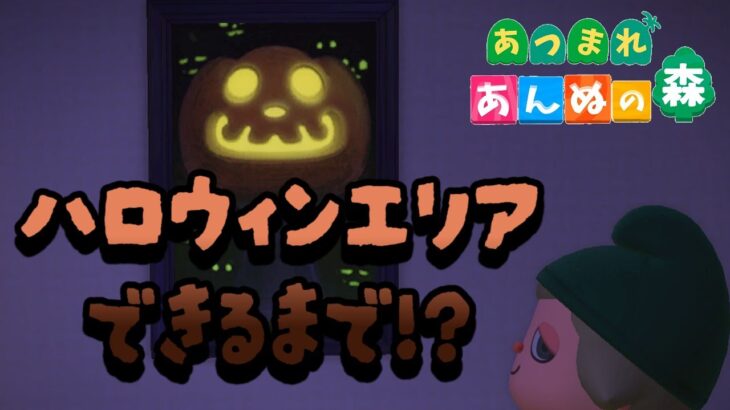 あつまれ
あんぬの森

ハロウィンエリア
できるまで!?